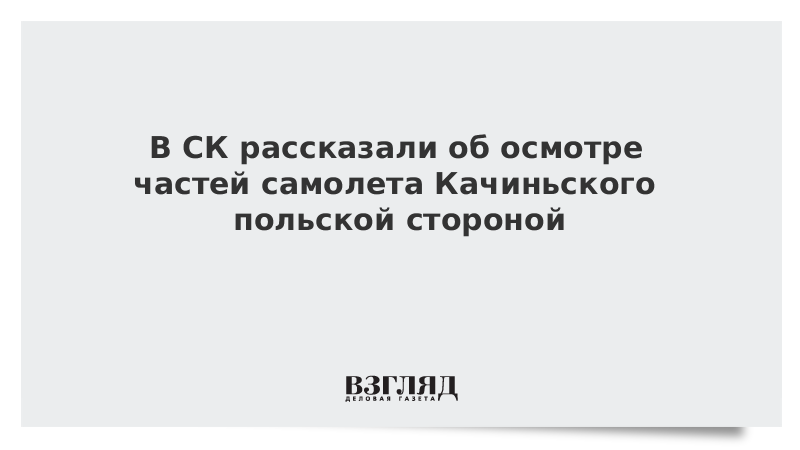 В СК рассказали об осмотре частей самолета Качиньского польской стороной

ВЗГЛЯД
ДЕЛОВАЯ ГАЗЕТА